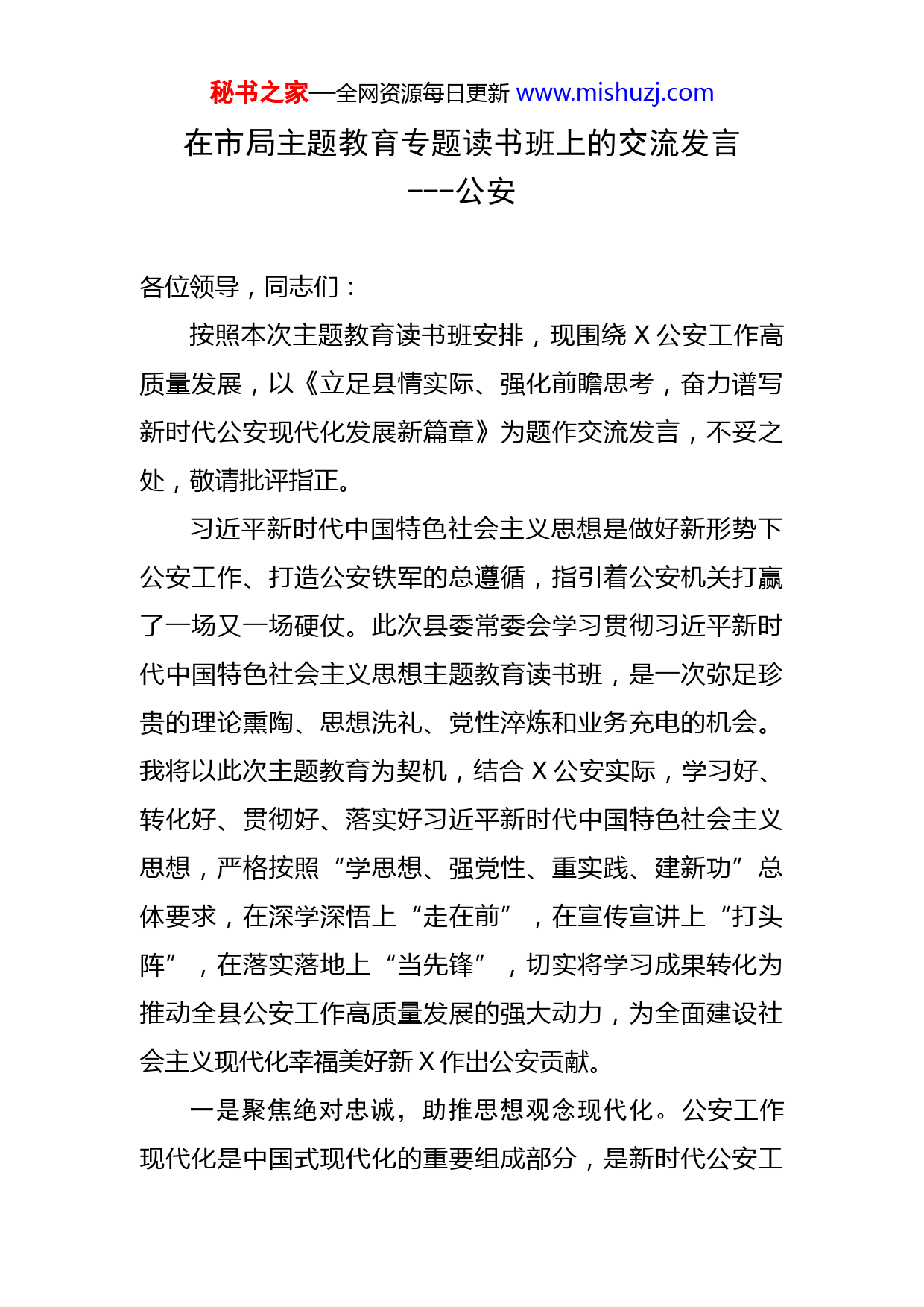 秘书之家—全网资源每日更新 www.mishuzj.com

在市局主题教育专题读书班上的交流发言
---公安

各位领导，同志们：

按照本次主题教育读书班安排，现围绕 X 公安工作高质量发展，以《立足县情实际、强化前瞻思考，奋力谱写新时代公安现代化发展新篇章》为题作交流发言，不妥之处，敬请批评指正。

习近平新时代中国特色社会主义思想是做好新形势下公安工作、打造公安铁军的总遵循，指引着公安机关打赢了一场又一场硬仗。此次县委常委会学习贯彻习近平新时代中国特色社会主义思想主题教育读书班，是一次弥足珍贵的理论熏陶、思想洗礼、党性淬炼和业务充电的机会。我将以此次主题教育为契机，结合 X 公安实际，学习好、转化好、贯彻好、落实好习近平新时代中国特色社会主义思想，严格按照“学思想、强党性、重实践、建新功”总体要求，在深学深悟上“走在前”，在宣传宣讲上“打头阵”，在落实落地上“当先锋”，切实将学习成果转化为推动全县公安工作高质量发展的强大动力，为全面建设社会主义现代化幸福美好新 X 作出公安贡献。

一是聚焦绝对忠诚，助推思想观念现代化。公安工作现代化是中国式现代化的重要组成部分，是新时代公安工